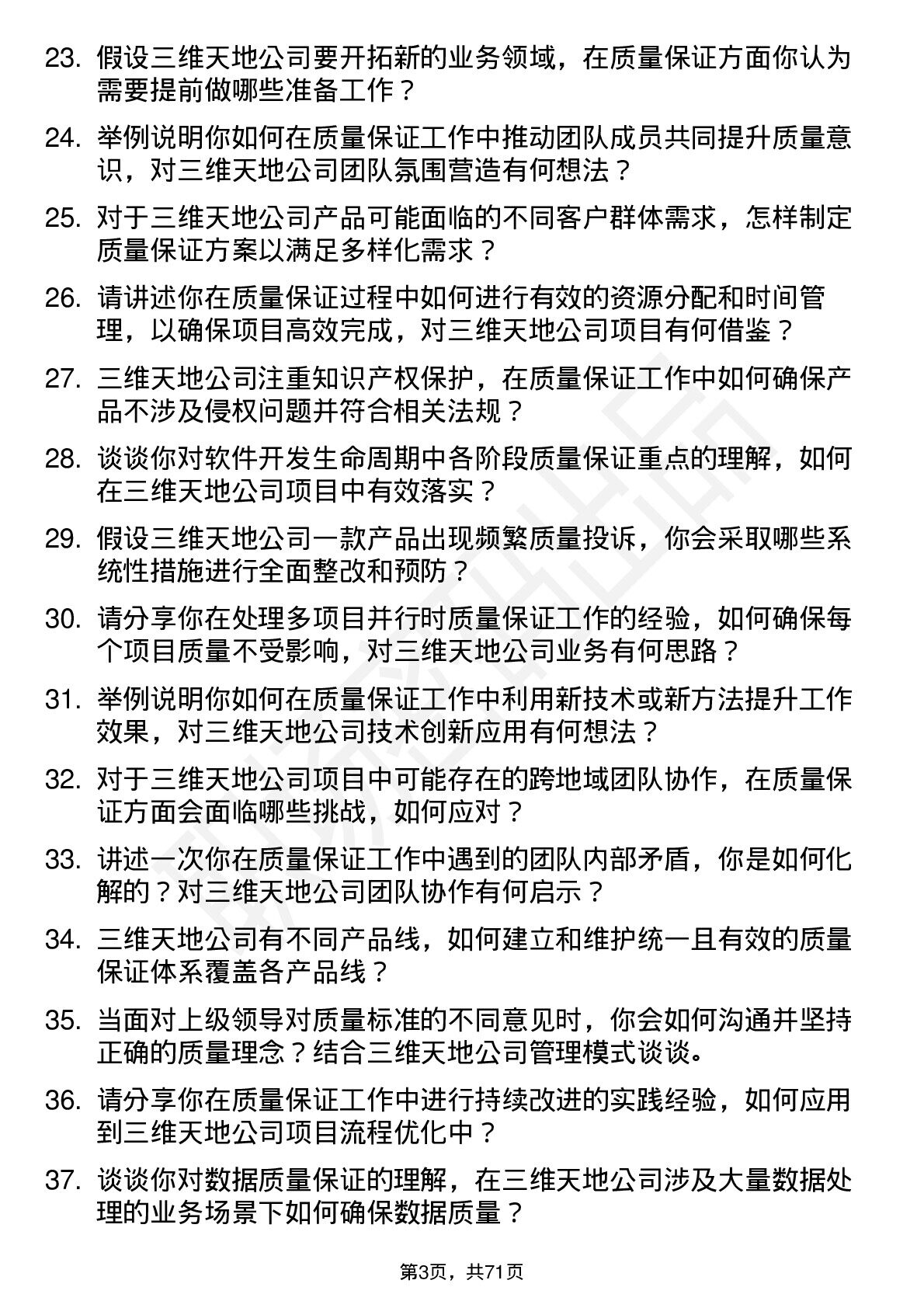 23. 假设三维天地公司要开拓新的业务领域，在质量保证方面你认为需要提前做哪些准备工作？

24. 举例说明你如何在质量保证工作中推动团队成员共同提升质量意识，对三维天地公司团队氛围营造有何想法？

25. 对于三维天地公司产品可能面临的不同客户群体需求，怎样制定质量保证方案以满足多样化需求？

26. 请讲述你在质量保证过程中如何进行有效的资源分配和时间管理，以确保项目高效完成，对三维天地公司项目有何借鉴？

27. 三维天地公司注重知识产权保护，在质量保证工作中如何确保产品不涉及侵权问题并符合相关法规？

28. 谈谈你对软件开发生命周期中各阶段质量保证重点的理解，如何在三维天地公司项目中有效落实？

29. 假设三维天地公司一款产品出现频繁质量投诉，你会采取哪些系统性措施进行全面整改和预防？

30. 请分享你在处理多项目并行时质量保证工作的经验，如何确保每个项目质量不受影响，对三维天地公司业务有何思路？

31. 举例说明你如何在质量保证工作中利用新技术或新方法提升工作效果，对三维天地公司技术创新应用有何想法？

32. 对于三维天地公司项目中可能存在的跨地域团队协作，在质量保证方面会面临哪些挑战，如何应对？

33. 讲述一次你在质量保证工作中遇到的团队内部矛盾，你是如何化解的？对三维天地公司团队协作有何启示？

34. 三维天地公司有不同产品线，如何建立和维护统一且有效的质量保证体系覆盖各产品线？

35. 当面对上级领导对质量标准的不同意见时，你会如何沟通并坚持正确的质量理念？结合三维天地公司管理模式谈谈。

36. 请分享你在质量保证工作中进行持续改进的实践经验，如何应用到三维天地公司项目流程优化中？

37. 谈谈你对数据质量保证的理解，在三维天地公司涉及大量数据处理的业务场景下如何确保数据质量？

第3页，共71页